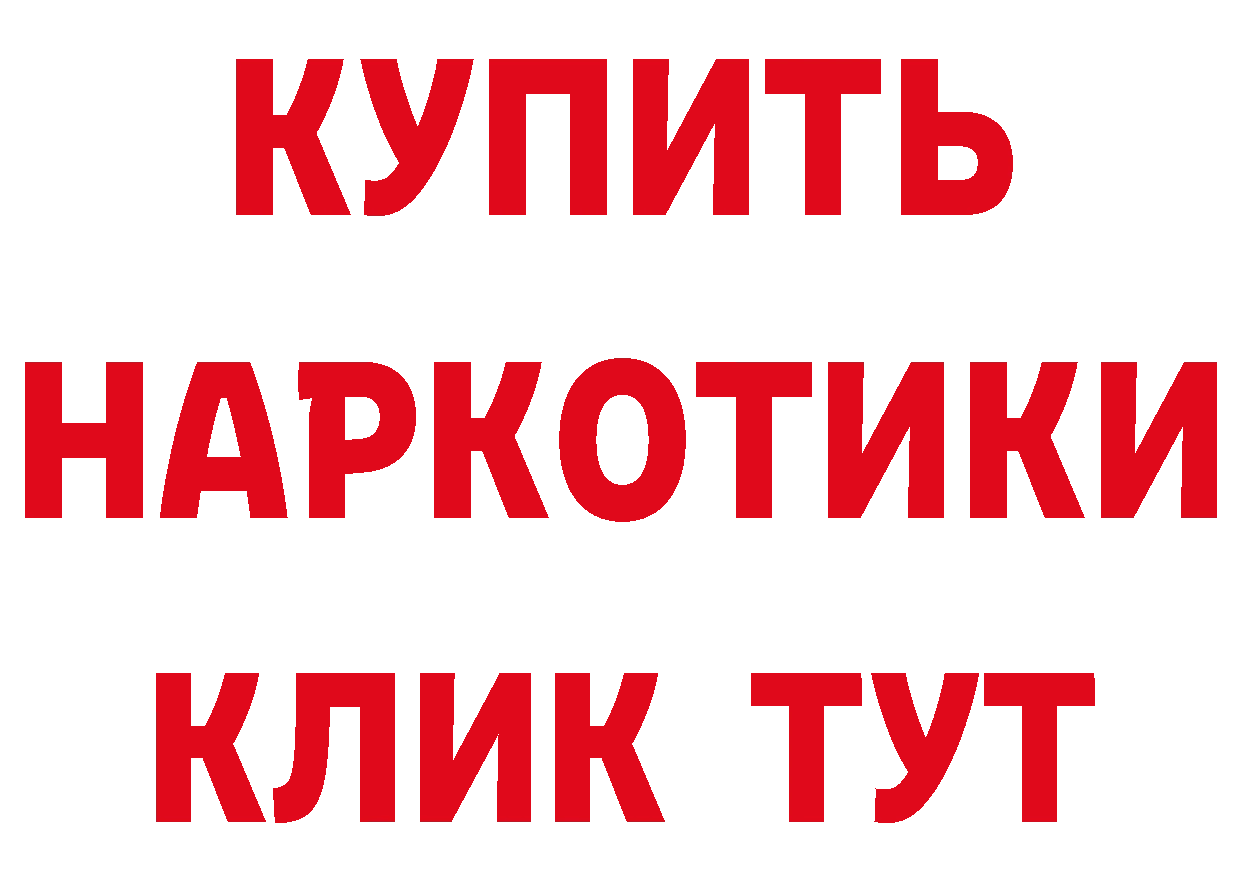 КУПИТЬ НАРКОТИКИ КЛИК ТУТ